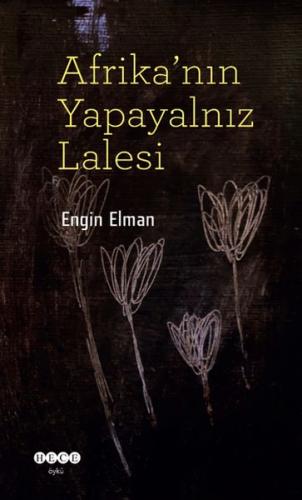 Afrika'nın Yapayalnız Lalesi

Engin Elman

HECE
öykü